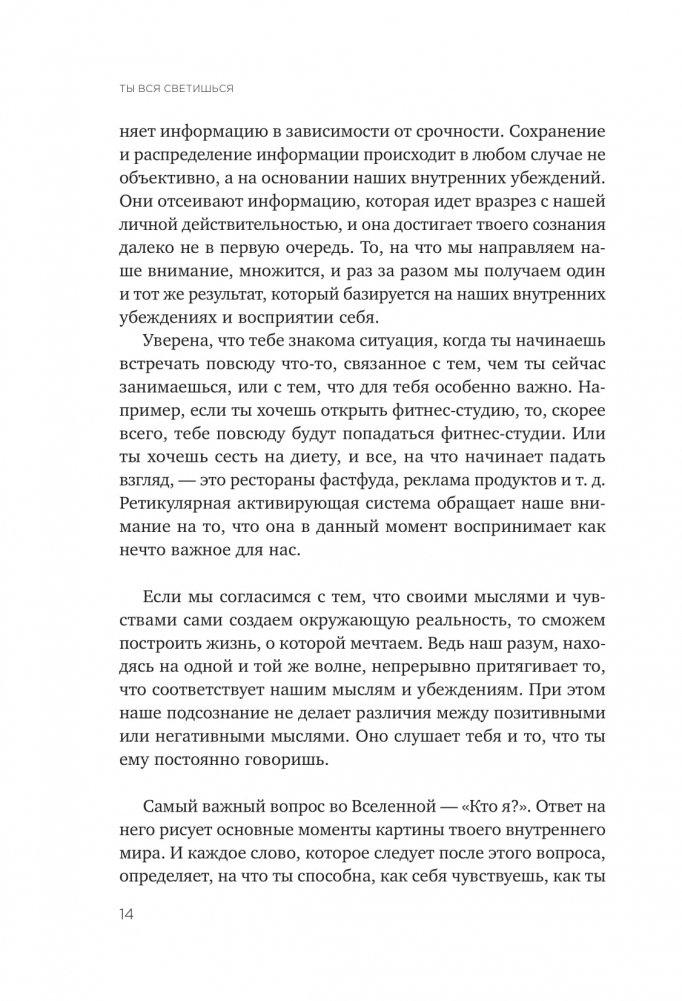 ТЫ ВСЯ СВЕТИШЬСЯ

няет информацию в зависимости от срочности. Сохранение и распределение информации происходит в любом случае не объективно, а на основании наших внутренних убеждений. Они отсеивают информацию, которая идет вразрез с нашей личной действительностью, и она достигает твоего сознания далеко не в первую очередь. То, на что мы направляем наше внимание, множится, и раз за разом мы получаем один и тот же результат, который базируется на наших внутренних убеждениях и восприятии себя.

Уверена, что тебе знакома ситуация, когда ты начинаешь встречать повсюду что-то, связанное с тем, чем ты сейчас занимаешься, или с тем, что для тебя особенно важно. Например, если ты хочешь открыть фитнес-студию, то, скорее всего, тебе повсюду будут попадаться фитнес-студии. Или ты хочешь сесть на диету, и все, на что начинает падать взгляд, — это рестораны фастфуда, реклама продуктов и т. д. Ретикулярная активирующая система обращает наше внимание на то, что она в данный момент воспринимает как нечто важное для нас.

Если мы согласимся с тем, что своими мыслями и чувствами сами создаем окружающую реальность, то сможем построить жизнь, о которой мечтаем. Ведь наш разум, находясь на одной и той же волне, непрерывно притягивает то, что соответствует нашим мыслям и убеждениям. При этом наше подсознание не делает различия между позитивными или негативными мыслями. Оно слушает тебя и то, что ты ему постоянно говоришь.

Самый важный вопрос во Вселенной — «Кто я?». Ответ на него рисует основные моменты картины твоего внутреннего мира. И каждое слово, которое следует после этого вопроса, определяет, на что ты способна, как себя чувствуешь, как ты

14